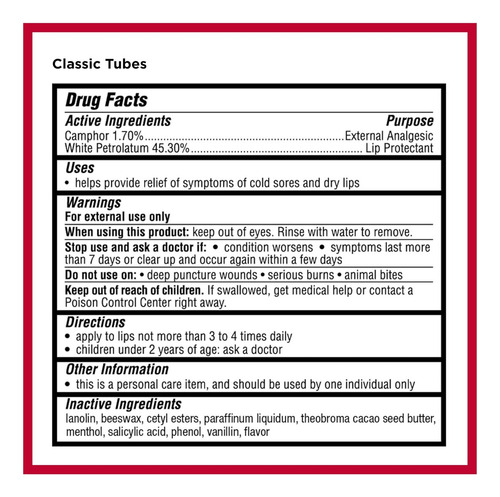 Classic Tubes

Drug Facts

Active Ingredients Purpose
Camphor 1.70% External Analgesic
White Petrolatum 45.30% Lip Protectant

Uses
• helps provide relief of symptoms of cold sores and dry lips

Warnings
For external use only

When using this product: keep out of eyes. Rinse with water to remove.

Stop use and ask a doctor if: • condition worsens • symptoms last more than 7 days or clear up and occur again within a few days

Do not use on: • deep puncture wounds • serious burns • animal bites

Keep out of reach of children. If swallowed, get medical help or contact a Poison Control Center right away.

Directions
• apply to lips not more than 3 to 4 times daily
• children under 2 years of age: ask a doctor

Other Information
• this is a personal care item, and should be used by one individual only

Inactive Ingredients
lanolin, beeswax, cetyl esters, paraffinum liquidum, theobroma cacao seed butter, menthol, salicylic acid, phenol, vanillin, flavor